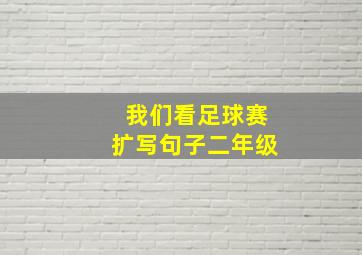 我们看足球赛
扩写句子二年级